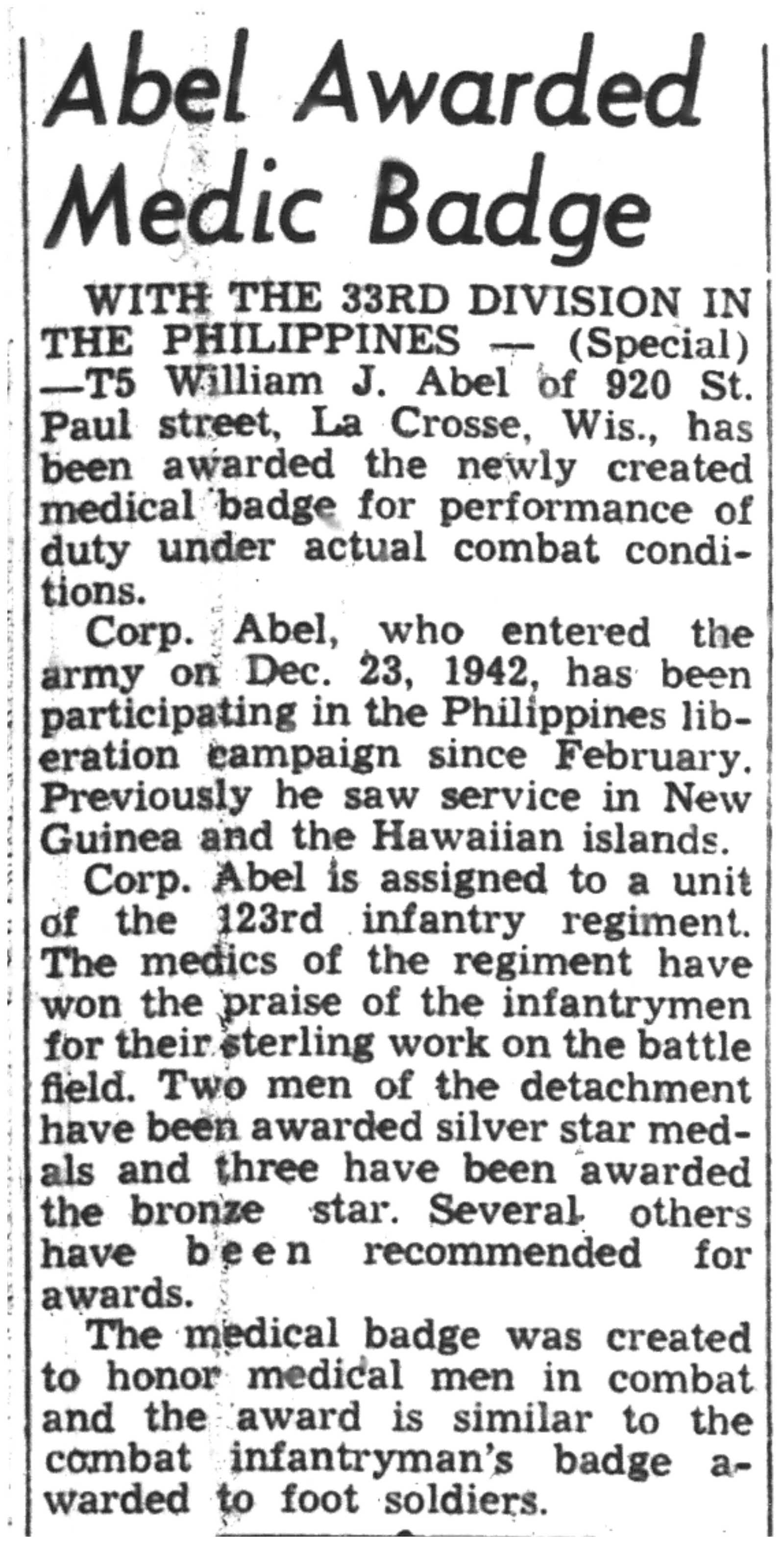 Abel Awarded Medic Badge

WITH THE 33RD DIVISION IN THE PHILIPPINES — (Special) —T5 William J. Abel of 920 St. Paul street, La Crosse, Wis., has been awarded the newly created medical badge for performance of duty under actual combat conditions.

Corp. Abel, who entered the army on Dec. 23, 1942, has been participating in the Philippines liberation campaign since February. Previously he saw service in New Guinea and the Hawaiian islands.

Corp. Abel is assigned to a unit of the 123rd infantry regiment. The medics of the regiment have won the praise of the infantrymen for their sterling work on the battle field. Two men of the detachment have been awarded silver star medals and three have been awarded the bronze star. Several others have been recommended for awards.

The medical badge was created to honor medical men in combat and the award is similar to the combat infantryman's badge awarded to foot soldiers.